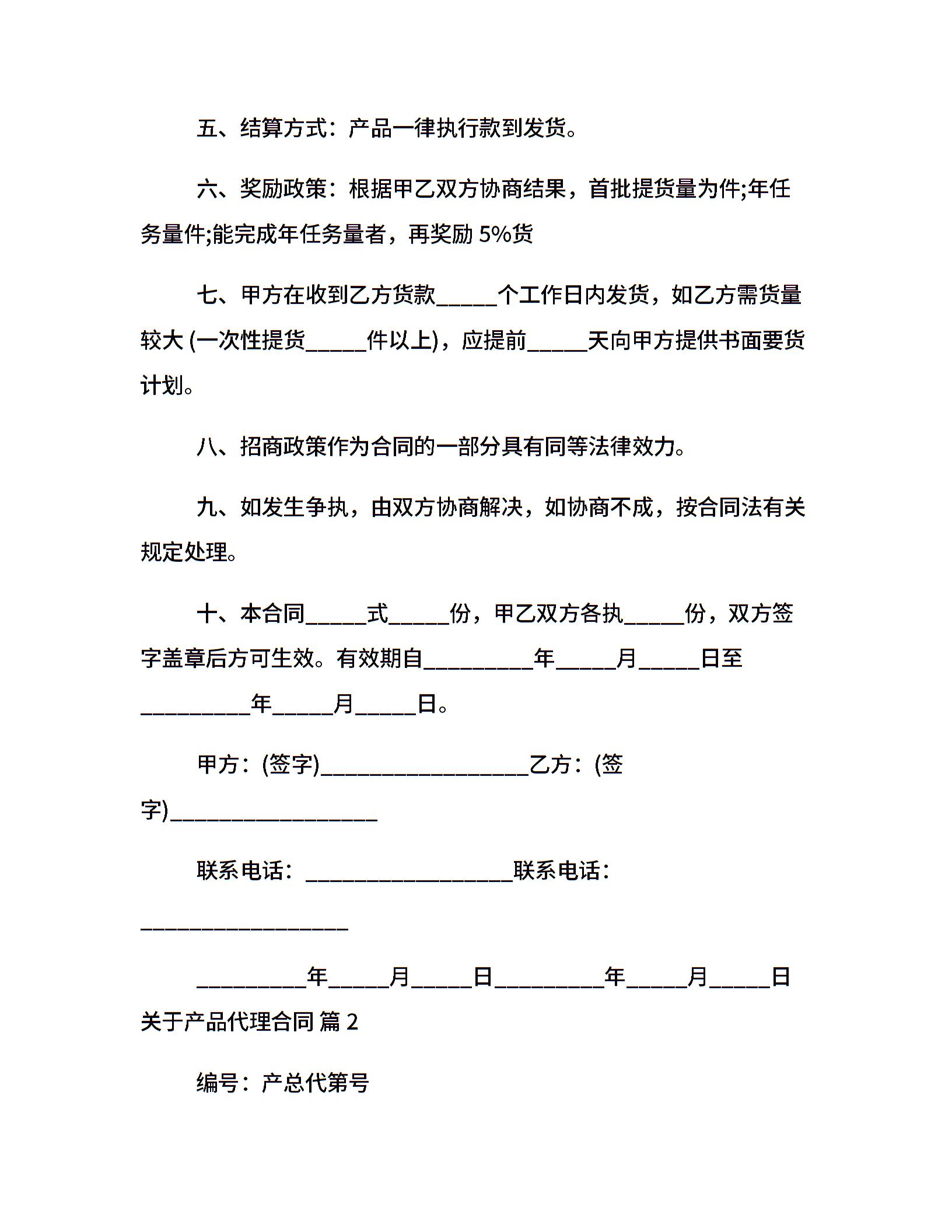 五、结算方式：产品一律执行款到发货。

六、奖励政策：根据甲乙双方协商结果，首批提货量为件;年任务量件;能完成年任务量者，再奖励 5%货

七、甲方在收到乙方货款_____个工作日内发货，如乙方需货量较大 (一次性提货_____件以上)，应提前_____天向甲方提供书面要货计划。

八、招商政策作为合同的一部分具有同等法律效力。

九、如发生争执，由双方协商解决，如协商不成，按合同法有关规定处理。

十、本合同_____式_____份，甲乙双方各执_____份，双方签字盖章后方可生效。有效期自_________年_____月_____日至_________年_____月_____日。

甲方：(签字)_________________乙方：(签字)_________________

联系电话：_________________联系电话：_________________

_________年_____月_____日_________年_____月_____日

关于产品代理合同 篇 2

编号：产总代第号